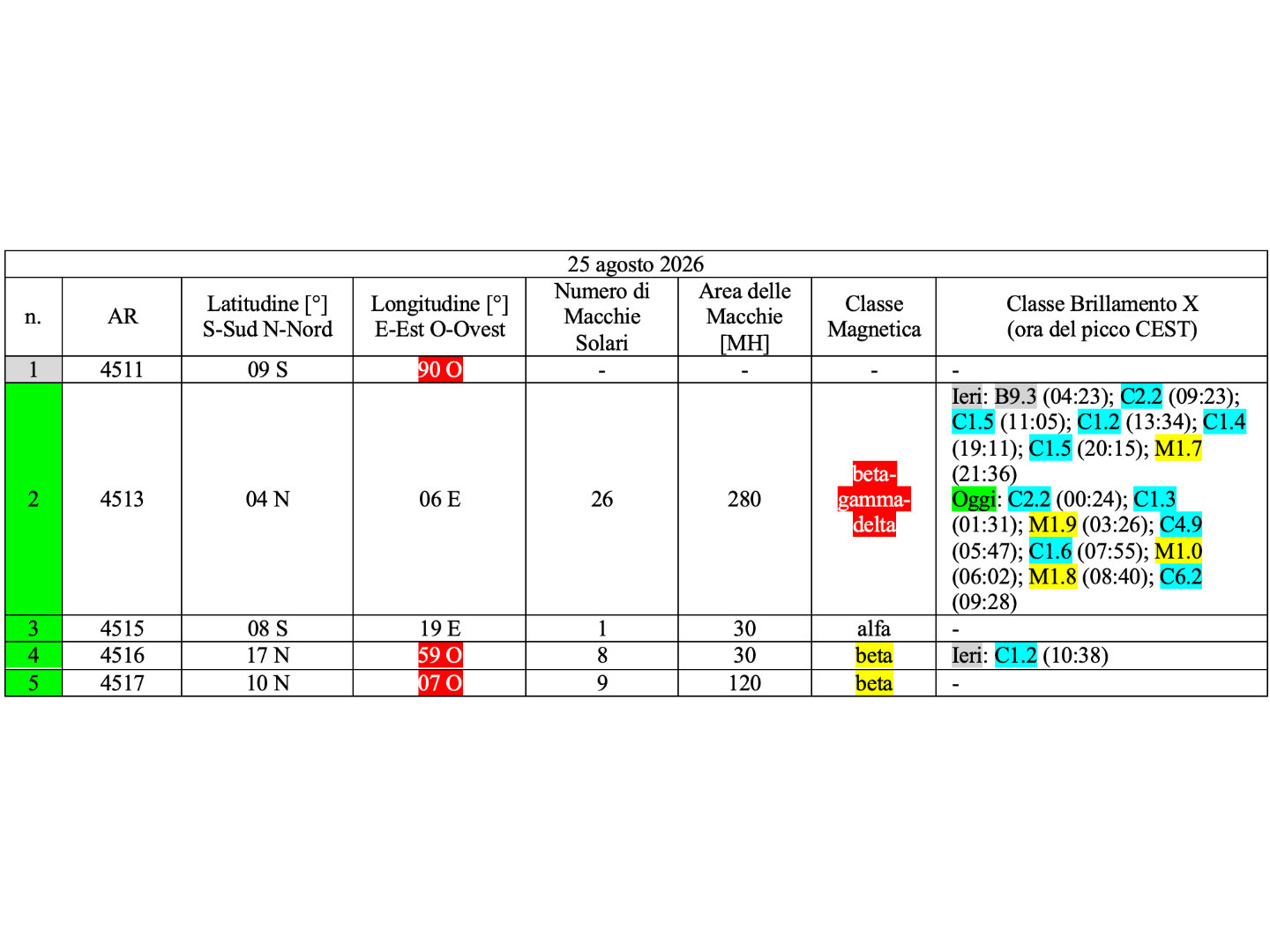 25 agosto 2026

| n. | AR | Latitudine [°] S-Sud N-Nord | Longitudine [°] E-Est O-Ovest | Numero di Macchie Solari | Area delle Macchie [MH] | Classe Magnetica | Classe Brillamento X (ora del picco CEST) |
|---|---|---|---|---|---|---|---|
| 1 | 4511 | 09 S | 90 O | - | - | - | - |
| 2 | 4513 | 04 N | 06 E | 26 | 280 | beta-gamma-delta | Ieri: B9.3 (04:23); C2.2 (09:23); C1.5 (11:05); C1.2 (13:34); C1.4 (19:11); C1.5 (20:15); M1.7 (21:36) Oggi: C2.2 (00:24); C1.3 (01:31); M1.9 (03:26); C4.9 (05:47); C1.6 (07:55); M1.0 (06:02); M1.8 (08:40); C6.2 (09:28) |
| 3 | 4515 | 08 S | 19 E | 1 | 30 | alfa | - |
| 4 | 4516 | 17 N | 59 O | 8 | 30 | beta | Ieri: C1.2 (10:38) |
| 5 | 4517 | 10 N | 07 O | 9 | 120 | beta | - |